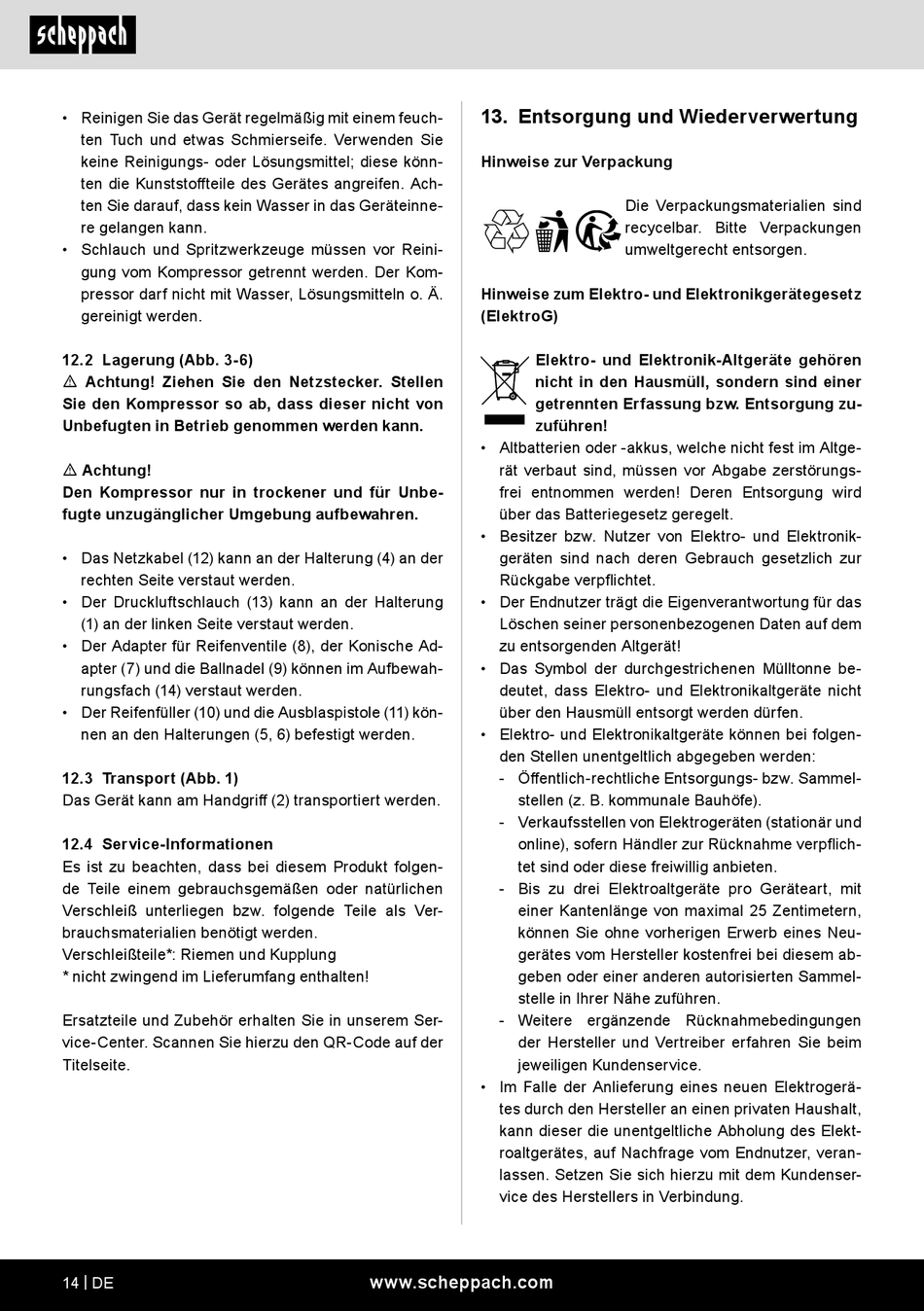 scheppach

• Reinigen Sie das Gerät regelmäßig mit einem feuchten Tuch und etwas Schmierseife. Verwenden Sie keine Reinigungs- oder Lösungsmittel; diese könnten die Kunststoffteile des Gerätes angreifen. Achten Sie darauf, dass kein Wasser in das Geräteinnere gelangen kann.
• Schlauch und Spritzwerkzeuge müssen vor Reinigung vom Kompressor getrennt werden. Der Kompressor darf nicht mit Wasser, Lösungsmitteln o. Ä. gereinigt werden.

12.2 Lagerung (Abb. 3-6)
⚠ Achtung! Ziehen Sie den Netzstecker. Stellen Sie den Kompressor so ab, dass dieser nicht von Unbefugten in Betrieb genommen werden kann.

⚠ Achtung!
Den Kompressor nur in trockener und für Unbefugte unzugänglicher Umgebung aufbewahren.

• Das Netzkabel (12) kann an der Halterung (4) an der rechten Seite verstaut werden.
• Der Druckluftschlauch (13) kann an der Halterung (1) an der linken Seite verstaut werden.
• Der Adapter für Reifenventile (8), der Konische Adapter (7) und die Ballnadel (9) können im Aufbewahrungsfach (14) verstaut werden.
• Der Reifenfüller (10) und die Ausblaspistole (11) können an den Halterungen (5, 6) befestigt werden.

12.3 Transport (Abb. 1)
Das Gerät kann am Handgriff (2) transportiert werden.

12.4 Service-Informationen
Es ist zu beachten, dass bei diesem Produkt folgende Teile einem gebrauchsgemäßen oder natürlichen Verschleiß unterliegen bzw. folgende Teile als Verbrauchsmaterialien benötigt werden.
Verschleißteile*: Riemen und Kupplung
* nicht zwingend im Lieferumfang enthalten!

Ersatzteile und Zubehör erhalten Sie in unserem Service-Center. Scannen Sie hierzu den QR-Code auf der Titelseite.

13. Entsorgung und Wiederverwertung

Hinweise zur Verpackung

Die Verpackungsmaterialien sind recycelbar. Bitte Verpackungen umweltgerecht entsorgen.

Hinweise zum Elektro- und Elektronikgerätegesetz (ElektroG)

Elektro- und Elektronik-Altgeräte gehören nicht in den Hausmüll, sondern sind einer getrennten Erfassung bzw. Entsorgung zuzuführen!
• Altbatterien oder -akkus, welche nicht fest im Altgerät verbaut sind, müssen vor Abgabe zerstörungsfrei entnommen werden! Deren Entsorgung wird über das Batteriegesetz geregelt.
• Besitzer bzw. Nutzer von Elektro- und Elektronikgeräten sind nach deren Gebrauch gesetzlich zur Rückgabe verpflichtet.
• Der Endnutzer trägt die Eigenverantwortung für das Löschen seiner personenbezogenen Daten auf dem zu entsorgenden Altgerät!
• Das Symbol der durchgestrichenen Mülltonne bedeutet, dass Elektro- und Elektronikaltgeräte nicht über den Hausmüll entsorgt werden dürfen.
• Elektro- und Elektronikaltgeräte können bei folgenden Stellen unentgeltlich abgegeben werden:
- Öffentlich-rechtliche Entsorgungs- bzw. Sammelstellen (z. B. kommunale Bauhöfe).
- Verkaufsstellen von Elektrogeräten (stationär und online), sofern Händler zur Rücknahme verpflichtet sind oder diese freiwillig anbieten.
- Bis zu drei Elektroaltgeräte pro Geräteart, mit einer Kantenlänge von maximal 25 Zentimetern, können Sie ohne vorherigen Erwerb eines Neugerätes vom Hersteller kostenfrei bei diesem abgeben oder einer anderen autorisierten Sammelstelle in Ihrer Nähe zuführen.
- Weitere ergänzende Rücknahmebedingungen der Hersteller und Vertreiber erfahren Sie beim jeweiligen Kundenservice.
• Im Falle der Anlieferung eines neuen Elektrogerätes durch den Hersteller an einen privaten Haushalt, kann dieser die unentgeltliche Abholung des Elektroaltgerätes, auf Nachfrage vom Endnutzer, veranlassen. Setzen Sie sich hierzu mit dem Kundenservice des Herstellers in Verbindung.

14 | DE www.scheppach.com